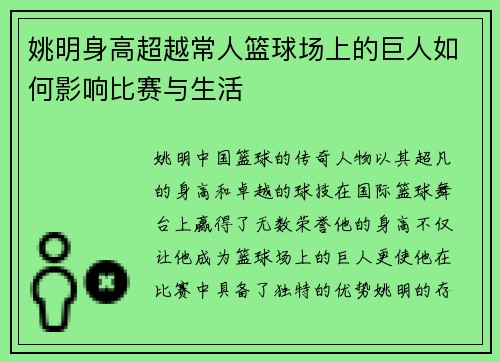 姚明身高超越常人篮球场上的巨人如何影响比赛与生活

姚明中国篮球的传奇人物以其超凡的身高和卓越的球技在国际篮球舞台上赢得了无数荣誉他的身高不仅让他成为篮球场上的巨人更使他在比赛中具备了独特的优势姚明的存